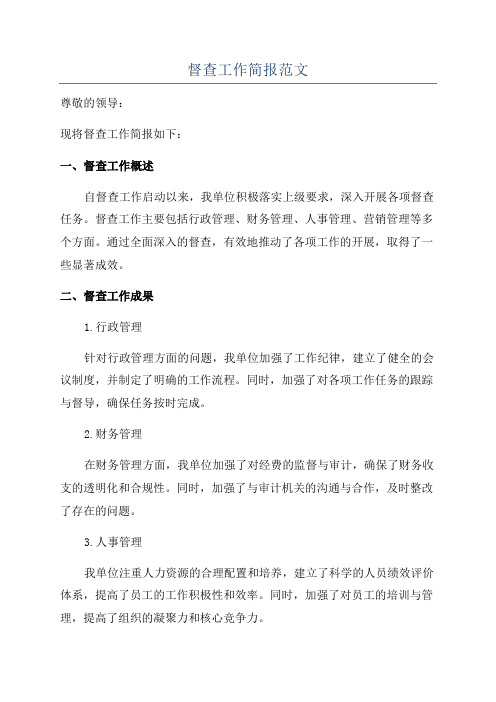 督查工作简报范文

尊敬的领导：

现将督查工作简报如下：

一、督查工作概述

自督查工作启动以来，我单位积极落实上级要求，深入开展各项督查任务。督查工作主要包括行政管理、财务管理、人事管理、营销管理等多个方面。通过全面深入的督查，有效地推动了各项工作的开展，取得了一些显著成效。

二、督查工作成果

1.行政管理

针对行政管理方面的问题，我单位加强了工作纪律，建立了健全的会议制度，并制定了明确的工作流程。同时，加强了对各项工作任务的跟踪与督导，确保任务按时完成。

2.财务管理

在财务管理方面，我单位加强了对经费的监督与审计，确保了财务收支的透明化和合规性。同时，加强了与审计机关的沟通与合作，及时整改了存在的问题。

3.人事管理

我单位注重人力资源的合理配置和培养，建立了科学的人员绩效评价体系，提高了员工的工作积极性和效率。同时，加强了对员工的培训与管理，提高了组织的凝聚力和核心竞争力。